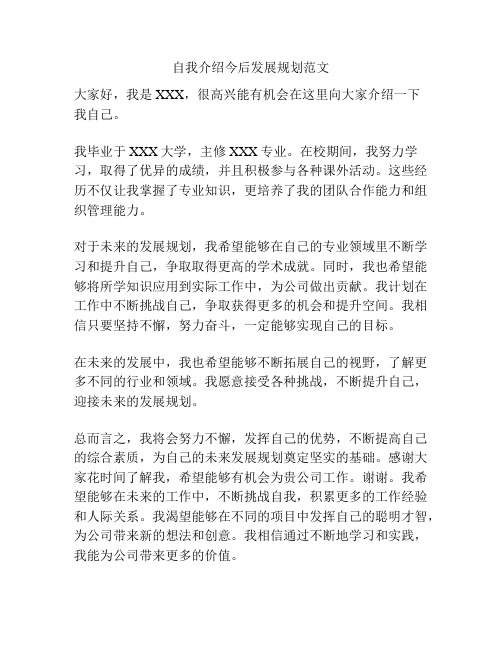 自我介绍今后发展规划范文

大家好，我是 XXX，很高兴能有机会在这里向大家介绍一下我自己。

我毕业于 XXX 大学，主修 XXX 专业。在校期间，我努力学习，取得了优异的成绩，并且积极参与各种课外活动。这些经历不仅让我掌握了专业知识，更培养了我的团队合作能力和组织管理能力。

对于未来的发展规划，我希望能够在自己的专业领域里不断学习和提升自己，争取取得更高的学术成就。同时，我也希望能够将所学知识应用到实际工作中，为公司做出贡献。我计划在工作中不断挑战自己，争取获得更多的机会和提升空间。我相信只要坚持不懈，努力奋斗，一定能够实现自己的目标。

在未来的发展中，我也希望能够不断拓展自己的视野，了解更多不同的行业和领域。我愿意接受各种挑战，不断提升自己，迎接未来的发展规划。

总而言之，我将会努力不懈，发挥自己的优势，不断提高自己的综合素质，为自己的未来发展规划奠定坚实的基础。感谢大家花时间了解我，希望能够有机会为贵公司工作。谢谢。我希望能够在未来的工作中，不断挑战自我，积累更多的工作经验和人际关系。我渴望能够在不同的项目中发挥自己的聪明才智，为公司带来新的想法和创意。我相信通过不断地学习和实践，我能为公司带来更多的价值。